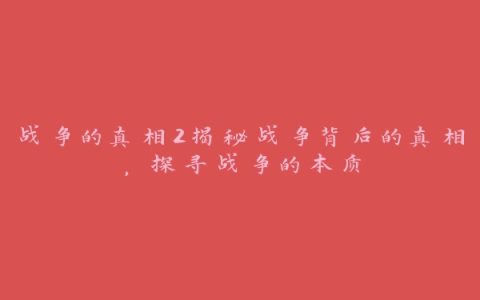 战争的真相2揭秘战争背后的真相，探寻战争的本质